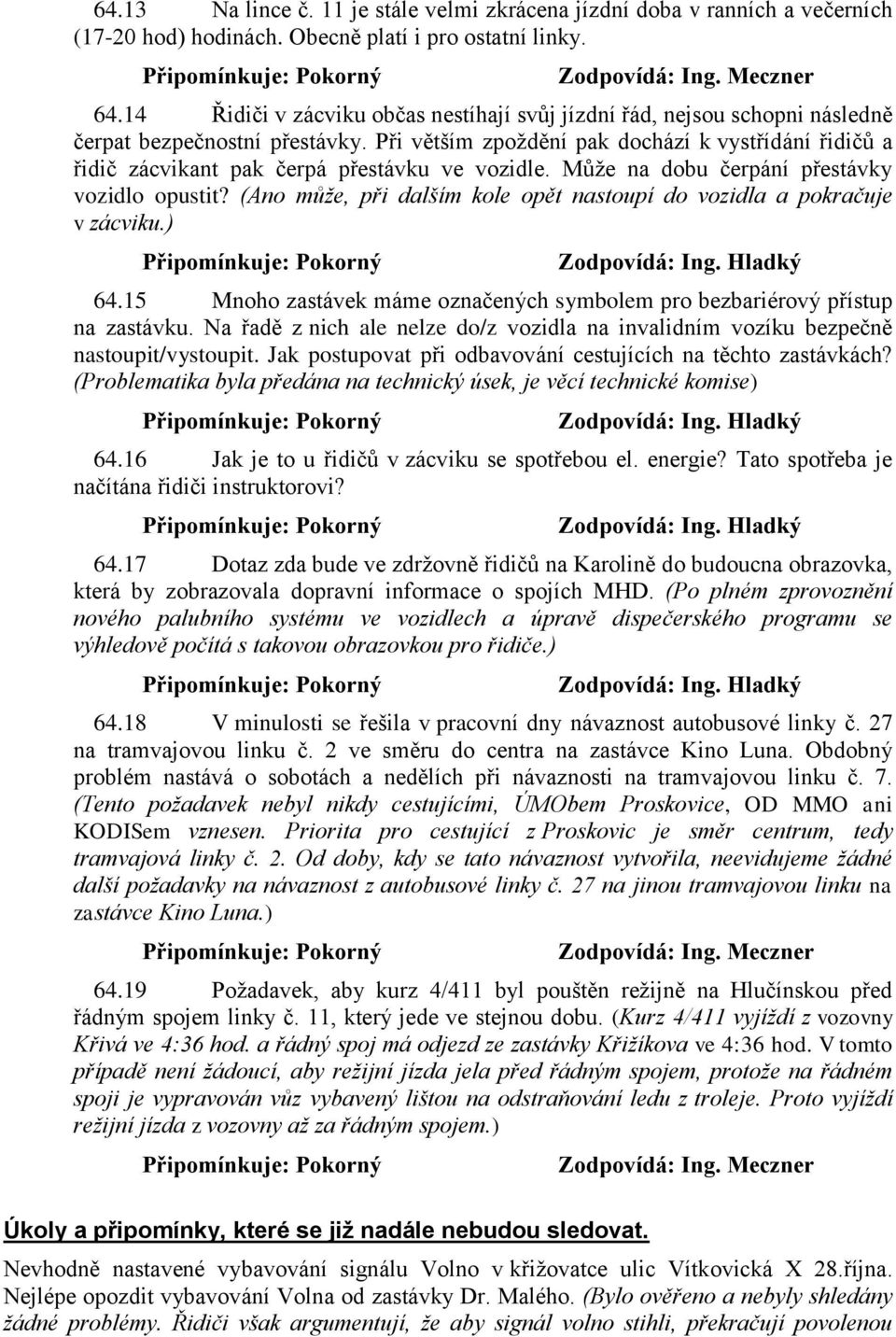 64.13 Na lince č. 11 je stále velmi zkrácena jízdní doba v ranních a večerních (17-20 hod) hodinách. Obecně platí i pro ostatní linky.

Připomínkuje: Pokorný Zodpovídá: Ing. Meczner

64.14 Řidiči v zácviku občas nestíhají svůj jízdní řád, nejsou schopni následně čerpat bezpečnostní přestávky. Při větším zpoždění pak dochází k vystřídání řidičů a řidič zácvikant pak čerpá přestávku ve vozidle. Může na dobu čerpání přestávky vozidlo opustit? (Ano může, při dalším kole opět nastoupí do vozidla a pokračuje v zácviku.)

Připomínkuje: Pokorný Zodpovídá: Ing. Hladký

64.15 Mnoho zastávek máme označených symbolem pro bezbariérový přístup na zastávku. Na řadě z nich ale nelze do/z vozidla na invalidním vozíku bezpečně nastoupit/vystoupit. Jak postupovat při odbavování cestujících na těchto zastávkách? (Problematika byla předána na technický úsek, je věcí technické komise)

Připomínkuje: Pokorný Zodpovídá: Ing. Hladký

64.16 Jak je to u řidičů v zácviku se spotřebou el. energie? Tato spotřeba je načítána řidiči instruktorovi?

Připomínkuje: Pokorný Zodpovídá: Ing. Hladký

64.17 Dotaz zda bude ve zdržovně řidičů na Karolině do budoucna obrazovka, která by zobrazovala dopravní informace o spojích MHD. (Po plném zprovoznění nového palubního systému ve vozidlech a úpravě dispečerského programu se výhledově počítá s takovou obrazovkou pro řidiče.)

Připomínkuje: Pokorný Zodpovídá: Ing. Hladký

64.18 V minulosti se řešila v pracovní dny návaznost autobusové linky č. 27 na tramvajovou linku č. 2 ve směru do centra na zastávce Kino Luna. Obdobný problém nastává o sobotách a nedělích při návaznosti na tramvajovou linku č. 7. (Tento požadavek nebyl nikdy cestujícími, ÚMObem Proskovice, OD MMO ani KODISem vznesen. Priorita pro cestující z Proskovic je směr centrum, tedy tramvajová linky č. 2. Od doby, kdy se tato návaznost vytvořila, neevidujeme žádné další požadavky na návaznost z autobusové linky č. 27 na jinou tramvajovou linku na zastávce Kino Luna.)

Připomínkuje: Pokorný Zodpovídá: Ing. Meczner

64.19 Požadavek, aby kurz 4/411 byl pouštěn režijně na Hlučínskou před řádným spojem linky č. 11, který jede ve stejnou dobu. (Kurz 4/411 vyjíždí z vozovny Křivá ve 4:36 hod. a řádný spoj má odjezd ze zastávky Křižíkova ve 4:36 hod. V tomto případě není žádoucí, aby režijní jízda jela před řádným spojem, protože na řádném spoji je vypravován vůz vybavený lištou na odstraňování ledu z troleje. Proto vyjíždí režijní jízda z vozovny až za řádným spojem.)

Připomínkuje: Pokorný Zodpovídá: Ing. Meczner

Úkoly a připomínky, které se již nadále nebudou sledovat.

Nevhodně nastavené vybavování signálu Volno v křižovatce ulic Vítkovická X 28.října. Nejlépe opozdit vybavování Volna od zastávky Dr. Malého. (Bylo ověřeno a nebyly shledány žádné problémy. Řidiči však argumentují, že aby signál volno stihli, překračují povolenou